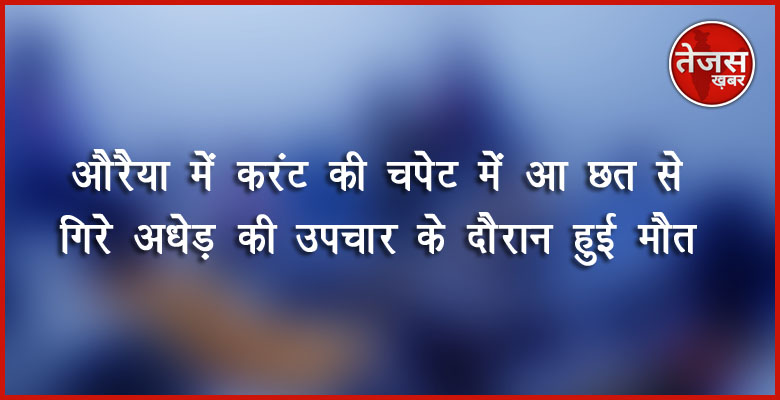 तेजस ख़बर

औरैया में करंट की चपेट में आ छत से गिरे अधेड़ की उपचार के दौरान हुई मौत